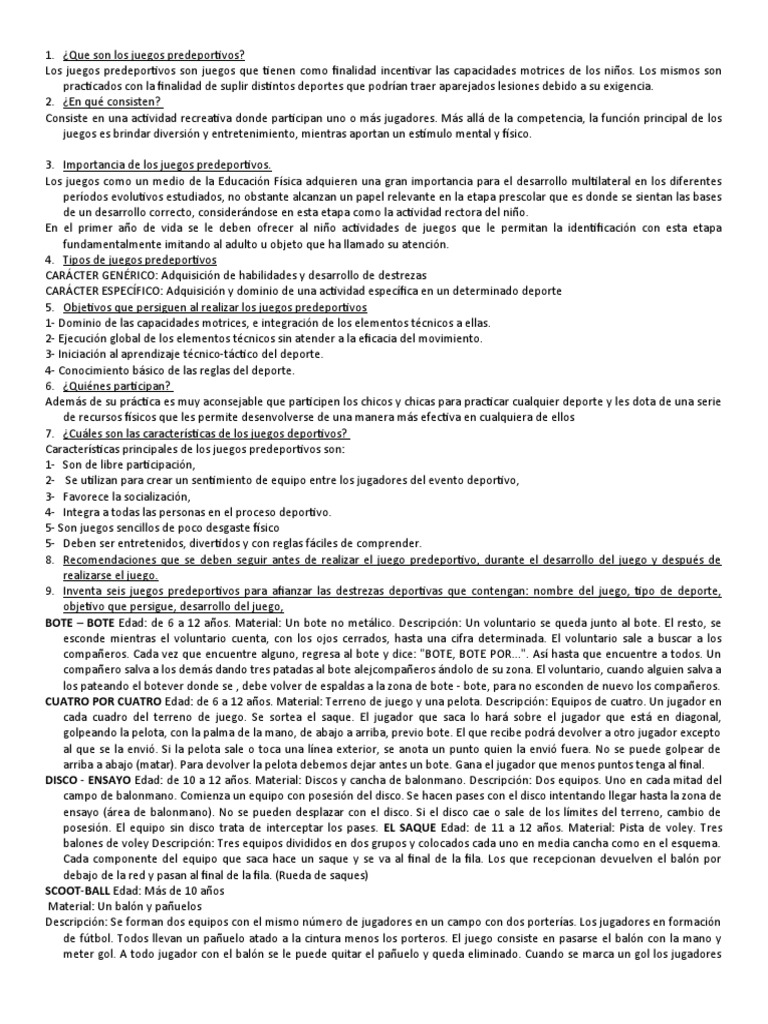 1. ¿Que son los juegos predeportivos?
Los juegos predeportivos son juegos que tienen como finalidad incentivar las capacidades motrices de los niños. Los mismos son practicados con la finalidad de suplir distintos deportes que podrían traer aparejados lesiones debido a su exigencia.
2. ¿En qué consisten?
Consiste en una actividad recreativa donde participan uno o más jugadores. Más allá de la competencia, la función principal de los juegos es brindar diversión y entretenimiento, mientras aportan un estímulo mental y físico.

3. Importancia de los juegos predeportivos.
Los juegos como un medio de la Educación Física adquieren una gran importancia para el desarrollo multilateral en los diferentes periodos evolutivos estudiados, no obstante alcanzan un papel relevante en la etapa prescolar que es donde se sientan las bases de un desarrollo correcto, considerándose en esta etapa como la actividad rectora del niño.
En el primer año de vida se le deben ofrecer al niño actividades de juegos que le permitan la identificación con esta etapa fundamentalmente imitando al adulto u objeto que ha llamado su atención.
4. Tipos de juegos predeportivos
CARÁCTER GENÉRICO: Adquisición de habilidades y desarrollo de destrezas
CARÁCTER ESPECÍFICO: Adquisición y dominio de una actividad específica en un determinado deporte
5. Objetivos que persiguen al realizar los juegos predeportivos
1- Dominio de las capacidades motrices, e integración de los elementos técnicos a ellas.
2- Ejecución global de los elementos técnicos sin atender a la eficacia del movimiento.
3- Iniciación al aprendizaje técnico-táctico del deporte.
4- Conocimiento básico de las reglas del deporte.
6. ¿Quiénes participan?
Además de su práctica es muy aconsejable que participen los chicos y chicas para practicar cualquier deporte y les dota de una serie de recursos físicos que les permite desenvolverse de una manera más efectiva en cualquiera de ellos
7. ¿Cuáles son las características de los juegos deportivos?
Características principales de los juegos predeportivos son:
1- Son de libre participación,
2- Se utilizan para crear un sentimiento de equipo entre los jugadores del evento deportivo,
3- Favorece la socialización,
4- Integra a todas las personas en el proceso deportivo.
5- Son juegos sencillos de poco desgaste físico
5- Deben ser entretenidos, divertidos y con reglas fáciles de comprender.
8. Recomendaciones que se deben seguir antes de realizar el juego predeportivo, durante el desarrollo del juego y después de realizarse el juego.
9. Inventa seis juegos predeportivos para afianzar las destrezas deportivas que contengan: nombre del juego, tipo de deporte, objetivo que persigue, desarrollo del juego,
BOTE – BOTE Edad: de 6 a 12 años. Material: Un bote no metálico. Descripción: Un voluntario se queda junto al bote. El resto, se esconde mientras el voluntario cuenta, con los ojos cerrados, hasta una cifra determinada. El voluntario sale a buscar a los compañeros. Cada vez que encuentre alguno, regresa al bote y dice: "BOTE, BOTE POR...". Así hasta que encuentre a todos. Un compañero salva a los demás dando tres patadas al bote alejcompañeros ándolo de su zona. El voluntario, cuando alguien salva a los pateando el botever donde se , debe volver de espaldas a la zona de bote - bote, para no esconden de nuevo los compañeros.
CUATRO POR CUATRO Edad: de 6 a 12 años. Material: Terreno de juego y una pelota. Descripción: Equipos de cuatro. Un jugador en cada cuadro del terreno de juego. Se sortea el saque. El jugador que saca lo hará sobre el jugador que está en diagonal, golpeando la pelota, con la palma de la mano, de abajo a arriba, previo bote. El que recibe podrá devolver a otro jugador excepto al que se la envió. Si la pelota sale o toca una línea exterior, se anota un punto quien la envió fuera. No se puede golpear de arriba a abajo (matar). Para devolver la pelota debemos dejar antes un bote. Gana el jugador que menos puntos tenga al final.
DISCO - ENSAYO Edad: de 10 a 12 años. Material: Discos y cancha de balonmano. Descripción: Dos equipos. Uno en cada mitad del campo de balonmano. Comienza un equipo con posesión del disco. Se hacen pases con el disco intentando llegar hasta la zona de ensayo (área de balonmano). No se pueden desplazar con el disco. Si el disco cae o sale de los límites del terreno, cambio de posesión. El equipo sin disco trata de interceptar los pases. EL SAQUE Edad: de 11 a 12 años. Material: Pista de voley. Tres balones de voley Descripción: Tres equipos divididos en dos grupos y colocados cada uno en media cancha como en el esquema. Cada componente del equipo que saca hace un saque y se va al final de la fila. Los que recepcionan devuelven el balón por debajo de la red y pasan al final de la fila. (Rueda de saques)
SCOOT-BALL Edad: Más de 10 años
Material: Un balón y pañuelos
Descripción: Se forman dos equipos con el mismo número de jugadores en un campo con dos porterías. Los jugadores en formación de fútbol. Todos llevan un pañuelo atado a la cintura menos los porteros. El juego consiste en pasarse el balón con la mano y meter gol. A todo jugador con el balón se le puede quitar el pañuelo y queda eliminado. Cuando se marca un gol los jugadores